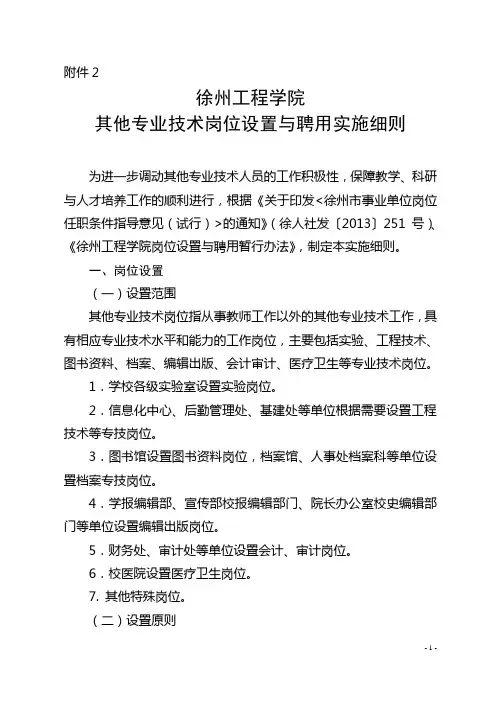 附件 2

徐州工程学院
其他专业技术岗位设置与聘用实施细则

为进一步调动其他专业技术人员的工作积极性，保障教学、科研与人才培养工作的顺利进行，根据《关于印发<徐州市事业单位岗位任职条件指导意见（试行）>的通知》（徐人社发〔2013〕251 号）、《徐州工程学院岗位设置与聘用暂行办法》，制定本实施细则。

一、岗位设置

（一）设置范围

其他专业技术岗位指从事教师工作以外的其他专业技术工作，具有相应专业技术水平和能力的工作岗位，主要包括实验、工程技术、图书资料、档案、编辑出版、会计审计、医疗卫生等专业技术岗位。

1．学校各级实验室设置实验岗位。

2．信息化中心、后勤管理处、基建处等单位根据需要设置工程技术等专技岗位。

3．图书馆设置图书资料岗位，档案馆、人事处档案科等单位设置档案专技岗位。

4．学报编辑部、宣传部校报编辑部门、院长办公室校史编辑部门等单位设置编辑出版岗位。

5．财务处、审计处等单位设置会计、审计岗位。

6．校医院设置医疗卫生岗位。

7. 其他特殊岗位。

（二）设置原则

- 1 -